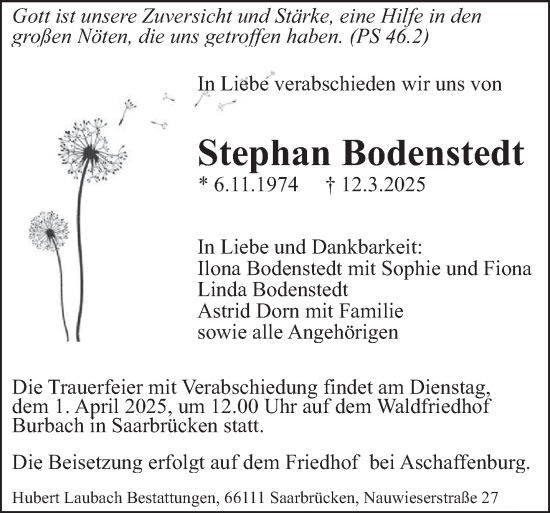 Gott ist unsere Zuversicht und Stärke, eine Hilfe in den großen Nöten, die uns getroffen haben. (PS 46.2)

In Liebe verabschieden wir uns von

Stephan Bodenstedt

* 6.11.1974 † 12.3.2025

In Liebe und Dankbarkeit:
Ilona Bodenstedt mit Sophie und Fiona
Linda Bodenstedt
Astrid Dorn mit Familie
sowie alle Angehörigen

Die Trauerfeier mit Verabschiedung findet am Dienstag, dem 1. April 2025, um 12.00 Uhr auf dem Waldfriedhof Burbach in Saarbrücken statt.

Die Beisetzung erfolgt auf dem Friedhof bei Aschaffenburg.

Hubert Laubach Bestattungen, 66111 Saarbrücken, Nauwieserstraße 27